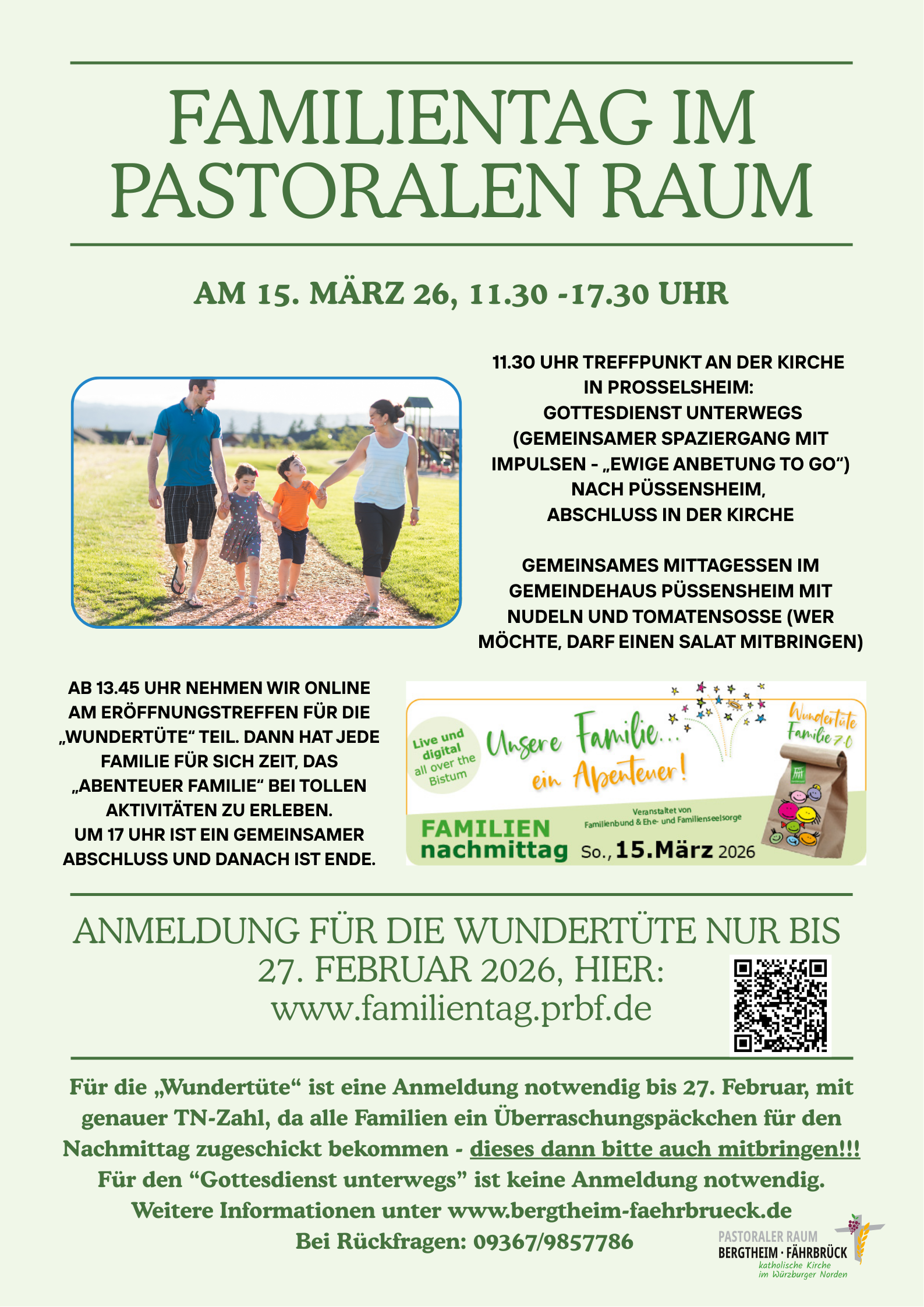 FAMILIENTAG IM PASTORALEN RAUM

AM 15. MÄRZ 26, 11.30 -17.30 UHR

11.30 UHR TREFFPUNKT AN DER KIRCHE IN PROSSELSHEIM: GOTTESDIENST UNTERWEGS (GEMEINSAMER SPAZIERGANG MIT IMPULSEN - „EWIGE ANBETUNG TO GO“) NACH PÜSSENSHEIM, ABSCHLUSS IN DER KIRCHE

GEMEINSAMES MITTAGESSEN IM GEMEINDEHAUS PÜSSENSHEIM MIT NUDELN UND TOMATENSOSSE (WER MÖCHTE, DARF EINEN SALAT MITBRINGEN)

AB 13.45 UHR NEHMEN WIR ONLINE AM ERÖFFNUNGSTREFFEN FÜR DIE „WUNDERTÜTE“ TEIL. DANN HAT JEDE FAMILIE FÜR SICH ZEIT, DAS „ABENTEUER FAMILIE“ BEI TOLLEN AKTIVITÄTEN ZU ERLEBEN. UM 17 UHR IST EIN GEMEINSAMER ABSCHLUSS UND DANACH IST ENDE.

Live und digital all over the Bistum

Unsere Familie... ein Abenteuer!

Wundertüte Familie 7.0

Veranstaltet von Familienbund & Ehe- und Familienseelsorge

FAMILIEN nachmittag So., 15.März 2026

ANMELDUNG FÜR DIE WUNDERTÜTE NUR BIS 27. FEBRUAR 2026, HIER: www.familientag.prbf.de

Für die „Wundertüte“ ist eine Anmeldung notwendig bis 27. Februar, mit genauer TN-Zahl, da alle Familien ein Überraschungspäckchen für den Nachmittag zugeschickt bekommen - dieses dann bitte auch mitbringen!!!
Für den “Gottesdienst unterwegs” ist keine Anmeldung notwendig.
Weitere Informationen unter www.bergtheim-faehrbrueck.de
Bei Rückfragen: 09367/9857786

PASTORALER RAUM BERGTHEIM · FÄHRBRÜCK katholische Kirche im Würzburger Norden